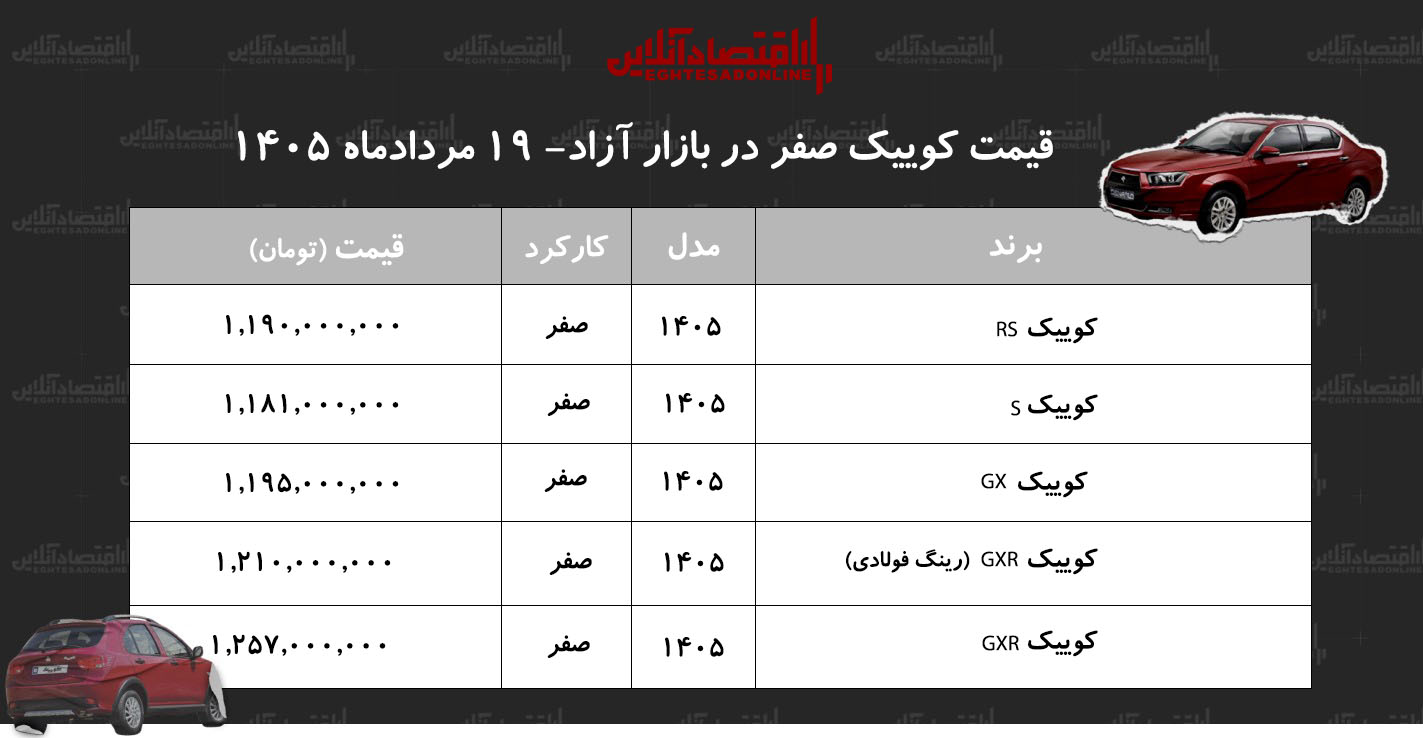 اقتصادآنلاین
EGHTESADONLINE

قیمت کوییک صفر در بازار آزاد- ۱۹ مردادماه ۱۴۰۵

| برند | مدل | کارکرد | قیمت (تومان) |
|---|---|---|---|
| کوییک RS | ۱۴۰۵ | صفر | ۱,۱۹۰,۰۰۰,۰۰۰ |
| کوییک S | ۱۴۰۵ | صفر | ۱,۱۸۱,۰۰۰,۰۰۰ |
| کوییک GX | ۱۴۰۵ | صفر | ۱,۱۹۵,۰۰۰,۰۰۰ |
| کوییک GXR (رینگ فولادی) | ۱۴۰۵ | صفر | ۱,۲۱۰,۰۰۰,۰۰۰ |
| کوییک GXR | ۱۴۰۵ | صفر | ۱,۲۵۷,۰۰۰,۰۰۰ |